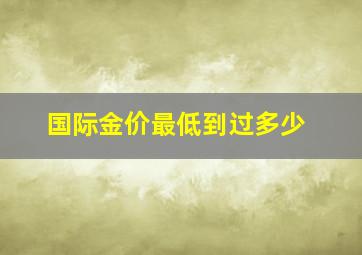 国际金价最低到过多少